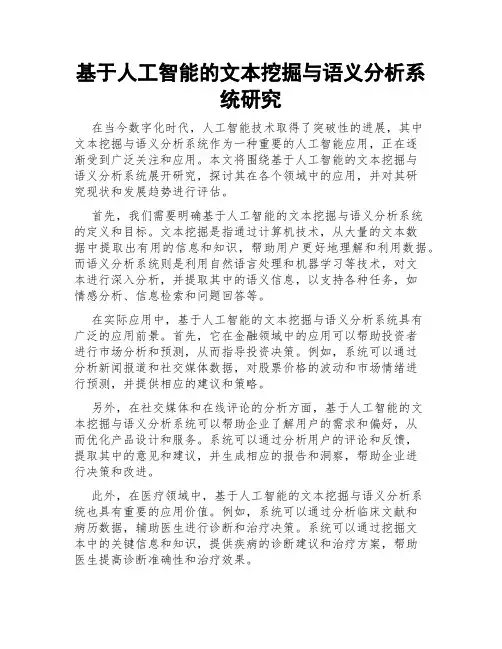 基于人工智能的文本挖掘与语义分析系统研究

在当今数字化时代，人工智能技术取得了突破性的进展，其中文本挖掘与语义分析系统作为一种重要的人工智能应用，正在逐渐受到广泛关注和应用。本文将围绕基于人工智能的文本挖掘与语义分析系统展开研究，探讨其在各个领域中的应用，并对其研究现状和发展趋势进行评估。

首先，我们需要明确基于人工智能的文本挖掘与语义分析系统的定义和目标。文本挖掘是指通过计算机技术，从大量的文本数据中提取出有用的信息和知识，帮助用户更好地理解和利用数据。而语义分析系统则是利用自然语言处理和机器学习等技术，对文本进行深入分析，并提取其中的语义信息，以支持各种任务，如情感分析、信息检索和问题回答等。

在实际应用中，基于人工智能的文本挖掘与语义分析系统具有广泛的应用前景。首先，它在金融领域中的应用可以帮助投资者进行市场分析和预测，从而指导投资决策。例如，系统可以通过分析新闻报道和社交媒体数据，对股票价格的波动和市场情绪进行预测，并提供相应的建议和策略。

另外，在社交媒体和在线评论的分析方面，基于人工智能的文本挖掘与语义分析系统可以帮助企业了解用户的需求和偏好，从而优化产品设计和服务。系统可以通过分析用户的评论和反馈，提取其中的意见和建议，并生成相应的报告和洞察，帮助企业进行决策和改进。

此外，在医疗领域中，基于人工智能的文本挖掘与语义分析系统也具有重要的应用价值。例如，系统可以通过分析临床文献和病历数据，辅助医生进行诊断和治疗决策。系统可以通过挖掘文本中的关键信息和知识，提供疾病的诊断建议和治疗方案，帮助医生提高诊断准确性和治疗效果。